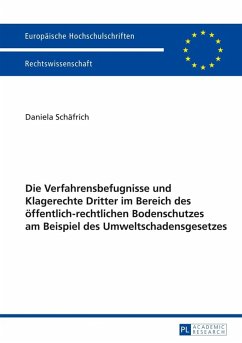 Europäische Hochschulschriften

Rechtswissenschaft

Daniela Schäfrich

Die Verfahrensbefugnisse und Klagerechte Dritter im Bereich des öffentlich-rechtlichen Bodenschutzes am Beispiel des Umweltschadensgesetzes

PL ACADEMIC RESEARCH